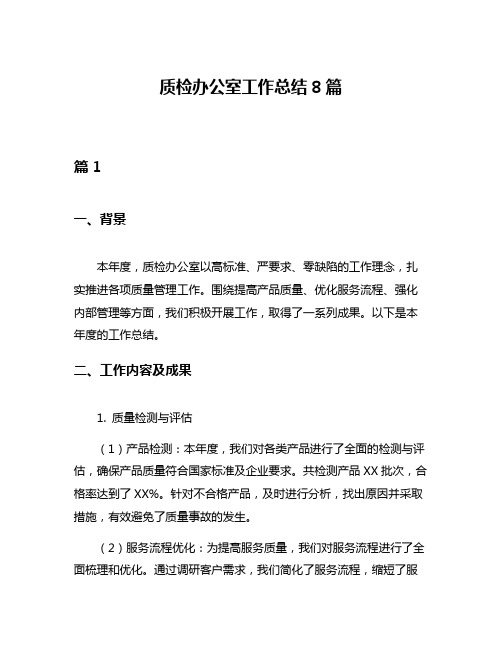 质检办公室工作总结 8 篇

篇 1

一、背景

本年度，质检办公室以高标准、严要求、零缺陷的工作理念，扎实推进各项质量管理工作。围绕提高产品质量、优化服务流程、强化内部管理等方面，我们积极开展工作，取得了一系列成果。以下是本年度的工作总结。

二、工作内容及成果

1. 质量检测与评估

（1）产品检测：本年度，我们对各类产品进行了全面的检测与评估，确保产品质量符合国家标准及企业要求。共检测产品 XX 批次，合格率达到了 XX%。针对不合格产品，及时进行分析，找出原因并采取措施，有效避免了质量事故的发生。

（2）服务流程优化：为提高服务质量，我们对服务流程进行了全面梳理和优化。通过调研客户需求，我们简化了服务流程，缩短了服